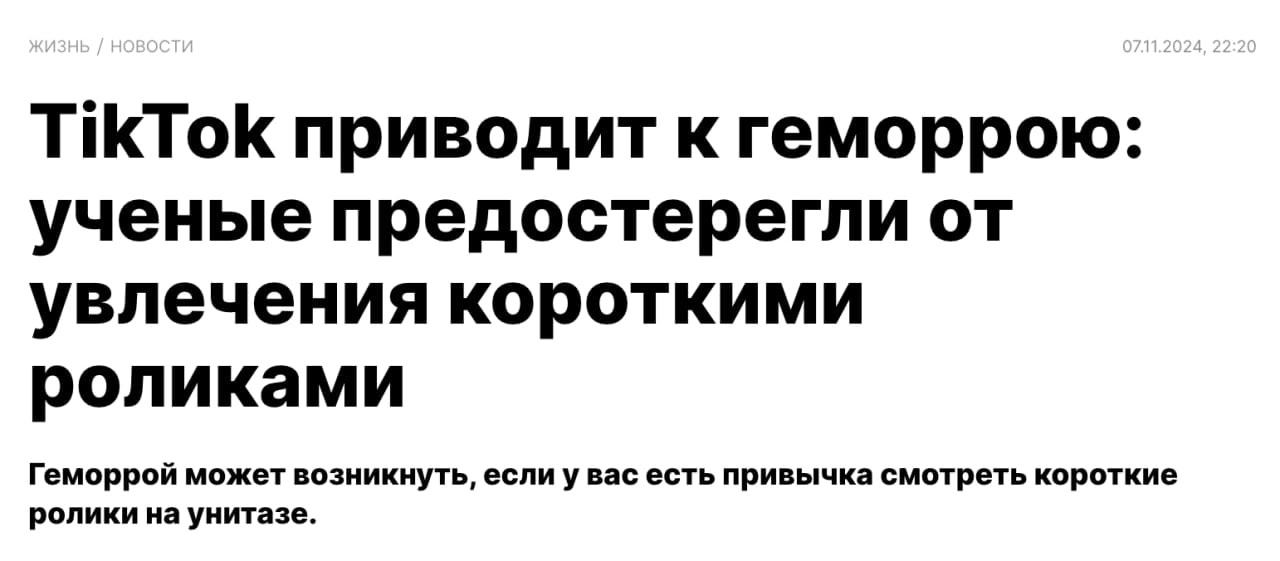 ЖИЗНЬ / НОВОСТИ

07.11.2024, 22:20

TikTok приводит к геморрою: ученые предостерегли от увлечения короткими роликами

Геморрой может возникнуть, если у вас есть привычка смотреть короткие ролики на унитазе.